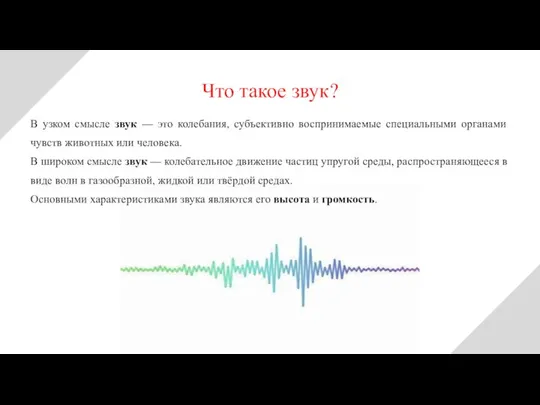 Что такое звук?

В узком смысле звук — это колебания, субъективно воспринимаемые специальными органами чувств животных или человека.

В широком смысле звук — колебательное движение частиц упругой среды, распространяющееся в виде волн в газообразной, жидкой или твёрдой средах.

Основными характеристиками звука являются его высота и громкость.